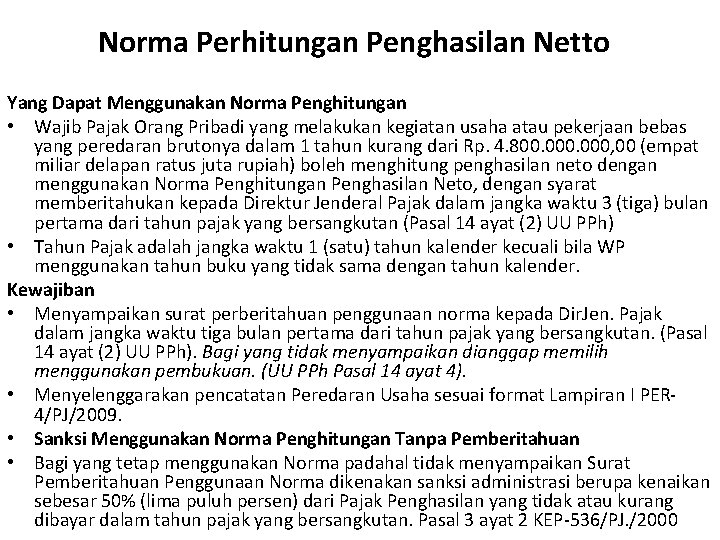 Norma Perhitungan Penghasilan Netto

Yang Dapat Menggunakan Norma Penghitungan

• Wajib Pajak Orang Pribadi yang melakukan kegiatan usaha atau pekerjaan bebas yang peredaran brutonya dalam 1 tahun kurang dari Rp. 4.800.000.000,00 (empat miliar delapan ratus juta rupiah) boleh menghitung penghasilan neto dengan menggunakan Norma Penghitungan Penghasilan Neto, dengan syarat memberitahukan kepada Direktur Jenderal Pajak dalam jangka waktu 3 (tiga) bulan pertama dari tahun pajak yang bersangkutan (Pasal 14 ayat (2) UU PPh)
• Tahun Pajak adalah jangka waktu 1 (satu) tahun kalender kecuali bila WP menggunakan tahun buku yang tidak sama dengan tahun kalender.

Kewajiban

• Menyampaikan surat perberitahuan penggunaan norma kepada DirJen. Pajak dalam jangka waktu tiga bulan pertama dari tahun pajak yang bersangkutan. (Pasal 14 ayat (2) UU PPh). Bagi yang tidak menyampaikan dianggap memilih menggunakan pembukuan. (UU PPh Pasal 14 ayat 4).
• Menyelenggarakan pencatatan Peredaran Usaha sesuai format Lampiran I PER-4/PJ/2009.
• Sanksi Menggunakan Norma Penghitungan Tanpa Pemberitahuan
• Bagi yang tetap menggunakan Norma padahal tidak menyampaikan Surat Pemberitahuan Penggunaan Norma dikenakan sanksi administrasi berupa kenaikan sebesar 50% (lima puluh persen) dari Pajak Penghasilan yang tidak atau kurang dibayar dalam tahun pajak yang bersangkutan. Pasal 3 ayat 2 KEP-536/PJ./2000